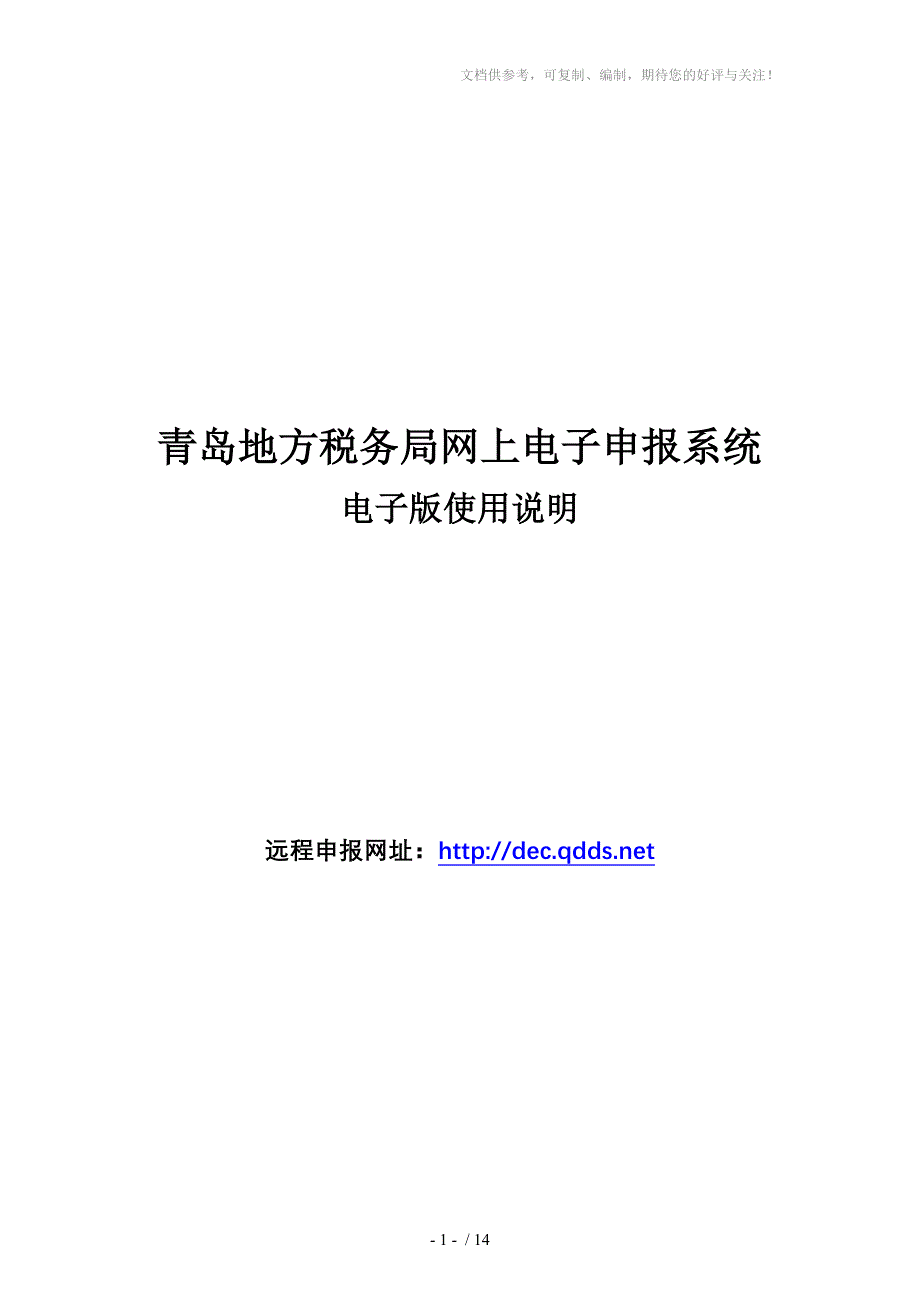 文档供参考，可复制、编制，期待您的好评与关注！

青岛地方税务局网上电子申报系统
电子版使用说明

远程申报网址：http://dec.qdds.net

- 1 - / 14